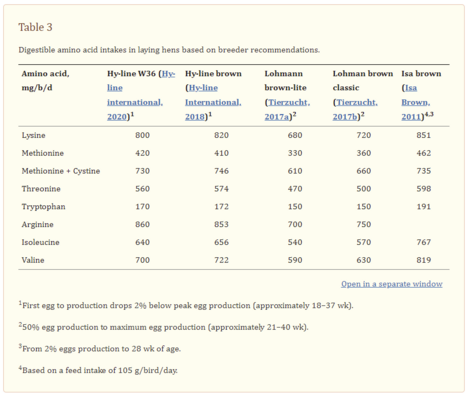 Table 3

Digestible amino acid intakes in laying hens based on breeder recommendations.

| Amino acid, mg/b/d | Hy-line W36 (Hy-line international, 2020)$^1$ | Hy-line brown (Hy-line International, 2018)$^1$ | Lohmann brown-lite (Tierzucht, 2017a)$^2$ | Lohman brown classic (Tierzucht, 2017b)$^2$ | Isa brown (Isa Brown, 2011)$^{4,3}$ |
|---|---|---|---|---|---|
| Lysine | 800 | 820 | 680 | 720 | 851 |
| Methionine | 420 | 410 | 330 | 360 | 462 |
| Methionine + Cystine | 730 | 746 | 610 | 660 | 735 |
| Threonine | 560 | 574 | 470 | 500 | 598 |
| Tryptophan | 170 | 172 | 150 | 150 | 191 |
| Arginine | 860 | 853 | 700 | 750 | |
| Isoleucine | 640 | 656 | 540 | 570 | 767 |
| Valine | 700 | 722 | 590 | 630 | 819 |

Open in a separate window

$^1$First egg to production drops 2% below peak egg production (approximately 18–37 wk).

$^2$50% egg production to maximum egg production (approximately 21–40 wk).

$^3$From 2% eggs production to 28 wk of age.

$^4$Based on a feed intake of 105 g/bird/day.